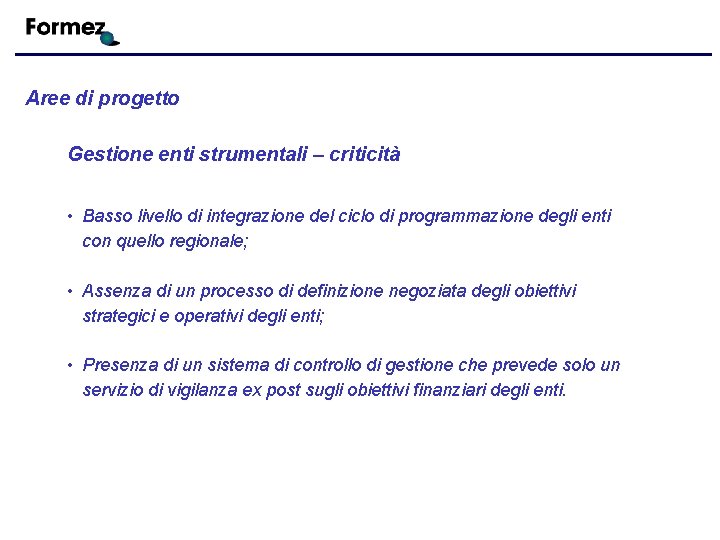 Formez

Aree di progetto

Gestione enti strumentali – criticità

• Basso livello di integrazione del ciclo di programmazione degli enti con quello regionale;

• Assenza di un processo di definizione negoziata degli obiettivi strategici e operativi degli enti;

• Presenza di un sistema di controllo di gestione che prevede solo un servizio di vigilanza ex post sugli obiettivi finanziari degli enti.